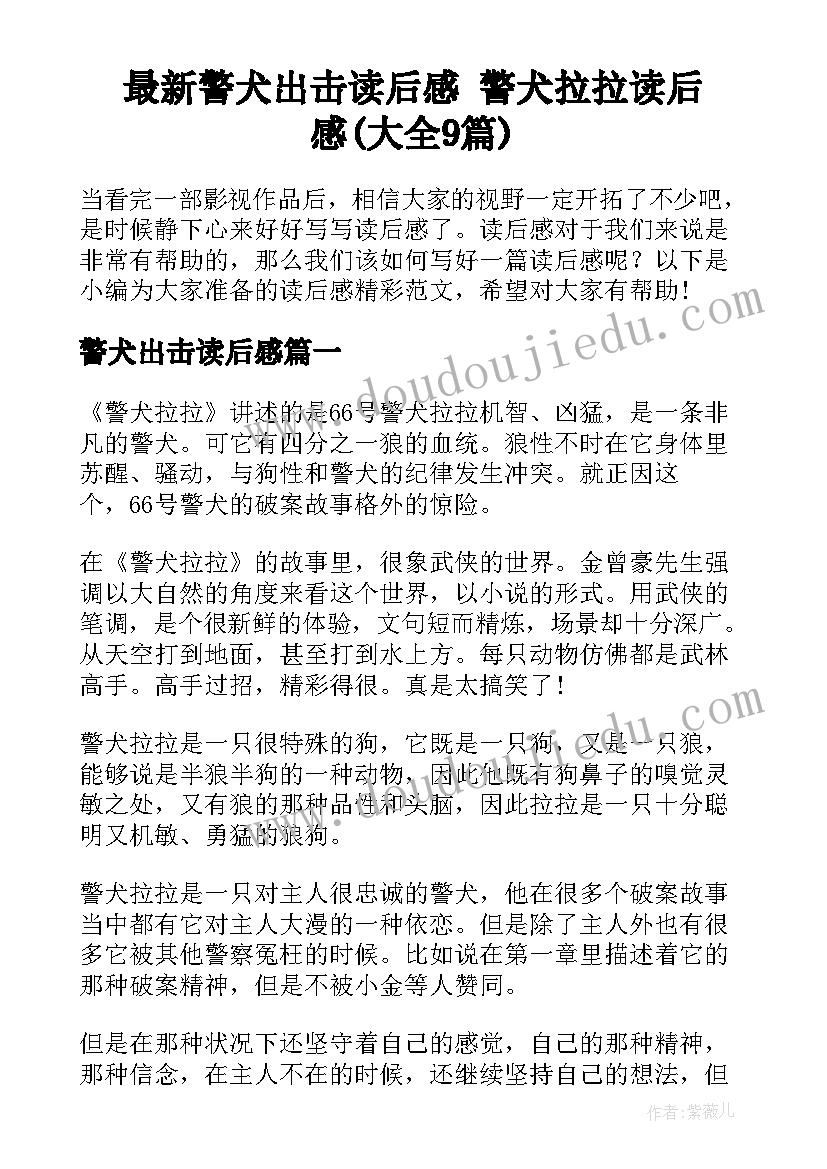 最新警犬出击读后感 警犬拉拉读后感(大全9篇)

当看完一部影视作品后，相信大家的视野一定开拓了不少吧，是时候静下心来好好写写读后感了。读后感对于我们来说是非常有帮助的，那么我们该如何写好一篇读后感呢？以下是小编为大家准备的读后感精彩范文，希望对大家有帮助！

警犬出击读后感篇一

《警犬拉拉》讲述的是66号警犬拉拉机智、凶猛，是一条非凡的警犬。可它有四分之一狼的血统。狼性不时在它身体里苏醒、骚动，与狗性和警犬的纪律发生冲突。就正因这个，66号警犬的破案故事格外的惊险。

在《警犬拉拉》的故事里，很象武侠的世界。金曾豪先生强调以大自然的角度来看这个世界，以小说的形式。用武侠的笔调，是个很新鲜的体验，文句短而精炼，场景却十分深广。从天空打到地面，甚至打到水上方。每只动物仿佛都是武林高手。高手过招，精彩得很。真是太搞笑了！

警犬拉拉是一只很特殊的狗，它既是一只狗，又是一只狼，能够说是半狼半狗的一种动物，因此他既有狗鼻子的嗅觉灵敏之处，又有狼的那种品性和头脑，因此拉拉是一只十分聪明又机敏、勇猛的狼狗。

警犬拉拉是一只对主人很忠诚的警犬，他在很多个破案故事当中都有它对主人大漫的一种依恋。但是除了主人外也有很多它被其他警察冤枉的时候。比如说在第一章里描述着它的那种破案精神，但是不被小金等人赞同。

但是在那种状况下还坚守着自己的感觉，自己的那种精神，那种信念，在主人不在的时候，还继续坚持自己的想法，但

www.doudoujiedu.com

作者：紫薇儿